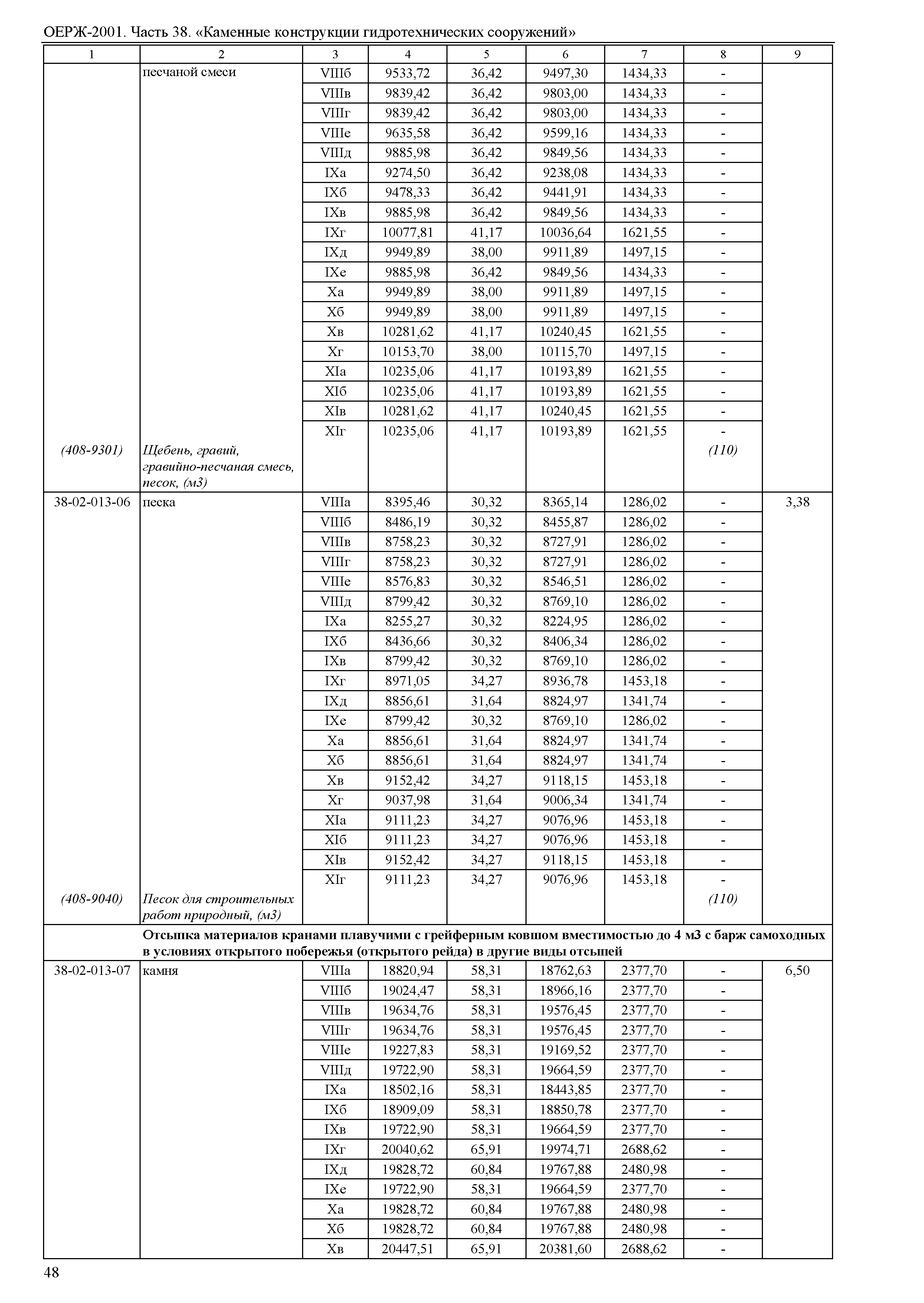 ОЕРЖ-2001. Часть 38. «Каменные конструкции гидротехнических сооружений»

| 1 | 2 | 3 | 4 | 5 | 6 | 7 | 8 | 9 |
|---|---|---|---|---|---|---|---|---|
| | песчаной смеси | VIIIб | 9533,72 | 36,42 | 9497,30 | 1434,33 | - | |
| | | VIIIв | 9839,42 | 36,42 | 9803,00 | 1434,33 | - | |
| | | VIIIг | 9839,42 | 36,42 | 9803,00 | 1434,33 | - | |
| | | VIIIе | 9635,58 | 36,42 | 9599,16 | 1434,33 | - | |
| | | VIIIд | 9885,98 | 36,42 | 9849,56 | 1434,33 | - | |
| | | IXа | 9274,50 | 36,42 | 9238,08 | 1434,33 | - | |
| | | IXб | 9478,33 | 36,42 | 9441,91 | 1434,33 | - | |
| | | IXв | 9885,98 | 36,42 | 9849,56 | 1434,33 | - | |
| | | IXг | 10077,81 | 41,17 | 10036,64 | 1621,55 | - | |
| | | IXд | 9949,89 | 38,00 | 9911,89 | 1497,15 | - | |
| | | IXе | 9885,98 | 36,42 | 9849,56 | 1434,33 | - | |
| | | Xа | 9949,89 | 38,00 | 9911,89 | 1497,15 | - | |
| | | Xб | 9949,89 | 38,00 | 9911,89 | 1497,15 | - | |
| | | Xв | 10281,62 | 41,17 | 10240,45 | 1621,55 | - | |
| | | Xг | 10153,70 | 38,00 | 10115,70 | 1497,15 | - | |
| | | XIа | 10235,06 | 41,17 | 10193,89 | 1621,55 | - | |
| | | XIб | 10235,06 | 41,17 | 10193,89 | 1621,55 | - | |
| | | XIв | 10281,62 | 41,17 | 10240,45 | 1621,55 | - | |
| | | XIг | 10235,06 | 41,17 | 10193,89 | 1621,55 | - | |
| (408-9301) | Щебень, гравий, гравийно-песчаная смесь, песок, (м3) | | | | | | (110) | |
| 38-02-013-06 | песка | VIIIа | 8395,46 | 30,32 | 8365,14 | 1286,02 | - | 3,38 |
| | | VIIIб | 8486,19 | 30,32 | 8455,87 | 1286,02 | - | |
| | | VIIIв | 8758,23 | 30,32 | 8727,91 | 1286,02 | - | |
| | | VIIIг | 8758,23 | 30,32 | 8727,91 | 1286,02 | - | |
| | | VIIIе | 8576,83 | 30,32 | 8546,51 | 1286,02 | - | |
| | | VIIIд | 8799,42 | 30,32 | 8769,10 | 1286,02 | - | |
| | | IXа | 8255,27 | 30,32 | 8224,95 | 1286,02 | - | |
| | | IXб | 8436,66 | 30,32 | 8406,34 | 1286,02 | - | |
| | | IXв | 8799,42 | 30,32 | 8769,10 | 1286,02 | - | |
| | | IXг | 8971,05 | 34,27 | 8936,78 | 1453,18 | - | |
| | | IXд | 8856,61 | 31,64 | 8824,97 | 1341,74 | - | |
| | | IXе | 8799,42 | 30,32 | 8769,10 | 1286,02 | - | |
| | | Xа | 8856,61 | 31,64 | 8824,97 | 1341,74 | - | |
| | | Xб | 8856,61 | 31,64 | 8824,97 | 1341,74 | - | |
| | | Xв | 9152,42 | 34,27 | 9118,15 | 1453,18 | - | |
| | | Xг | 9037,98 | 31,64 | 9006,34 | 1341,74 | - | |
| | | XIа | 9111,23 | 34,27 | 9076,96 | 1453,18 | - | |
| | | XIб | 9111,23 | 34,27 | 9076,96 | 1453,18 | - | |
| | | XIв | 9152,42 | 34,27 | 9118,15 | 1453,18 | - | |
| | | XIг | 9111,23 | 34,27 | 9076,96 | 1453,18 | - | |
| (408-9040) | Песок для строительных работ природный, (м3) | | | | | | (110) | |
| | **Отсыпка материалов кранами плавучими с грейферным ковшом вместимостью до 4 м3 с барж самоходных в условиях открытого побережья (открытого рейда) в другие виды отсыпей** | | | | | | | |
| 38-02-013-07 | камня | VIIIа | 18820,94 | 58,31 | 18762,63 | 2377,70 | - | 6,50 |
| | | VIIIб | 19024,47 | 58,31 | 18966,16 | 2377,70 | - | |
| | | VIIIв | 19634,76 | 58,31 | 19576,45 | 2377,70 | - | |
| | | VIIIг | 19634,76 | 58,31 | 19576,45 | 2377,70 | - | |
| | | VIIIе | 19227,83 | 58,31 | 19169,52 | 2377,70 | - | |
| | | VIIIд | 19722,90 | 58,31 | 19664,59 | 2377,70 | - | |
| | | IXа | 18502,16 | 58,31 | 18443,85 | 2377,70 | - | |
| | | IXб | 18909,09 | 58,31 | 18850,78 | 2377,70 | - | |
| | | IXв | 19722,90 | 58,31 | 19664,59 | 2377,70 | - | |
| | | IXг | 20040,62 | 65,91 | 19974,71 | 2688,62 | - | |
| | | IXд | 19828,72 | 60,84 | 19767,88 | 2480,98 | - | |
| | | IXе | 19722,90 | 58,31 | 19664,59 | 2377,70 | - | |
| | | Xа | 19828,72 | 60,84 | 19767,88 | 2480,98 | - | |
| | | Xб | 19828,72 | 60,84 | 19767,88 | 2480,98 | - | |
| | | Xв | 20447,51 | 65,91 | 20381,60 | 2688,62 | - | |

48